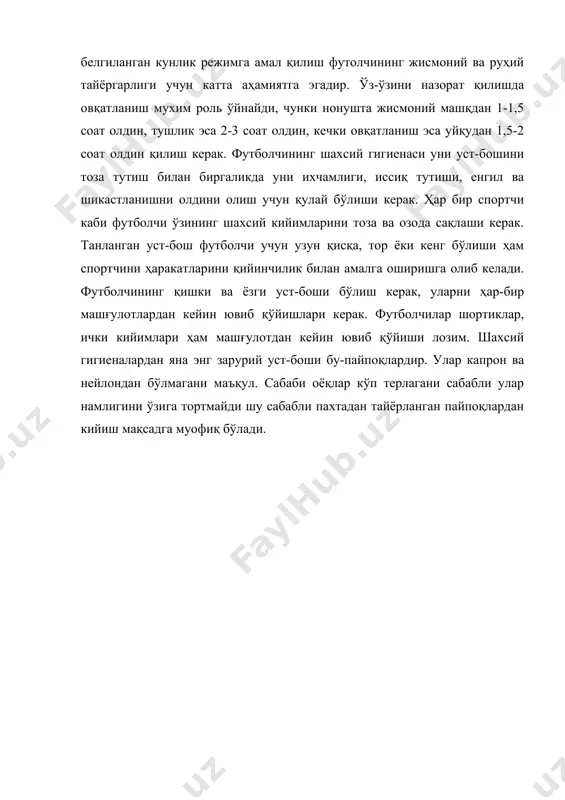 белгиланган кунлик режимга амал қилиш футолчининг жисмоний ва руҳий тайёргарлиги учун катта аҳамиятга эгадир. Ўз-ўзини назорат қилишда овқатланиш муҳим роль ўйнайди, чунки нонушта жисмоний машқдан 1-1,5 соат олдин, тушлик эса 2-3 соат олдин, кечки овқатланиш эса уйқудан 1,5-2 соат олдин қилиш керак. Футболчининг шахсий гигиенаси уни уст-бошини тоза тутиш билан биргаликда уни ихчамлиги, иссиқ тутиши, енгил ва шикастланишни олдини олиш учун қулай бўлиши керак. Ҳар бир спортчи каби футболчи ўзининг шахсий кийимларини тоза ва озода сақлаши керак. Танланган уст-бош футболчи учун узун қисқа, тор ёки кенг бўлиши ҳам спортчини ҳаракатларини қийинчилик билан амалга оширишга олиб келади. Футболчининг қишки ва ёзги уст-боши бўлиш керак, уларни ҳар-бир машғулотлардан кейин ювиб қўйишлари керак. Футболчилар шортиклар, ички кийимлари ҳам машғулотдан кейин ювиб қўйиши лозим. Шахсий гигиеналардан яна энг зарурий уст-боши бу-пайпоқлардир. Улар капрон ва нейлондан бўлмагани маъқул. Сабаби оёқлар кўп терлагани сабабли улар намлигини ўзига тортмайди шу сабабли пахтадан тайёрланган пайпоқлардан кийиш мақсадга муофиқ бўлади.

FaylHub.uz FaylHub.uz FaylHub.uz